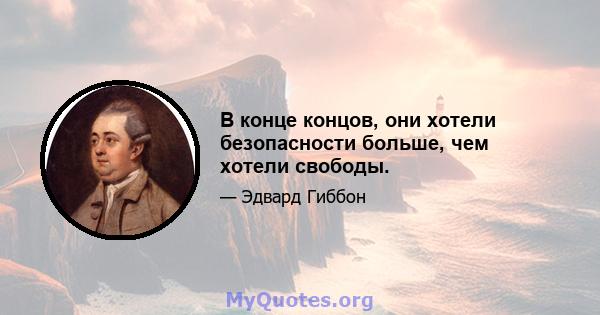 В конце концов, они хотели безопасности больше, чем хотели свободы.

— Эдвард Гиббон

MyQuotes.org